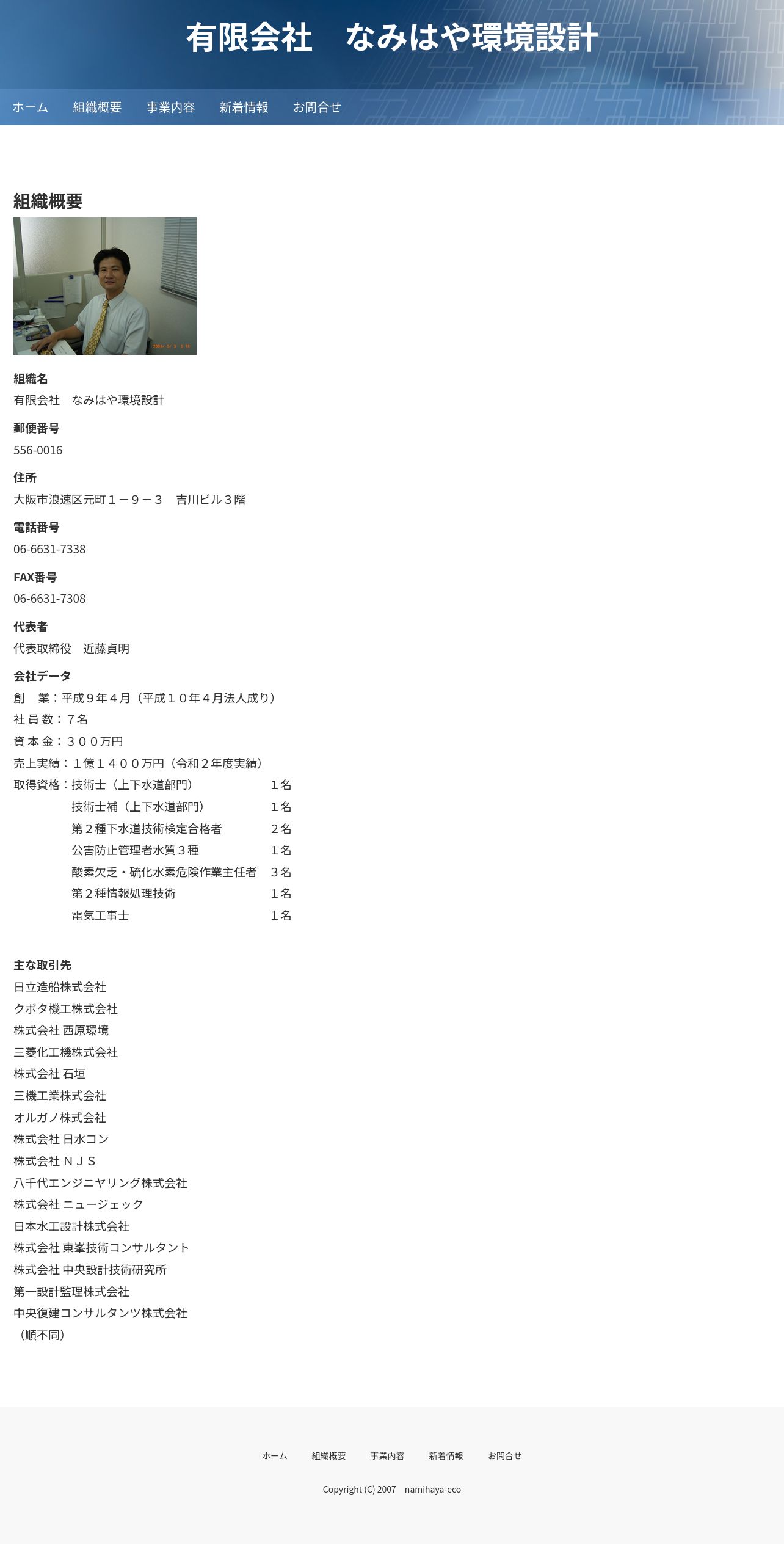 有限会社　なみはや環境設計

ホーム　組織概要　事業内容　新着情報　お問合せ

組織概要

組織名
有限会社　なみはや環境設計

郵便番号
556-0016

住所
大阪市浪速区元町１－９－３　吉川ビル３階

電話番号
06-6631-7338

FAX番号
06-6631-7308

代表者
代表取締役　近藤貞明

会社データ
創　業：平成９年４月（平成１０年４月法人成り）
社 員 数：７名
資 本 金：３００万円
売上実績：１億１４００万円（令和２年度実績）
取得資格：技術士（上下水道部門）　１名
技術士補（上下水道部門）　１名
第２種下水道技術検定合格者　２名
公害防止管理者水質３種　１名
酸素欠乏・硫化水素危険作業主任者　３名
第２種情報処理技術　１名
電気工事士　１名

主な取引先
日立造船株式会社
クボタ機工株式会社
株式会社 西原環境
三菱化工機株式会社
株式会社 石垣
三機工業株式会社
オルガノ株式会社
株式会社 日水コン
株式会社 ＮＪＳ
八千代エンジニヤリング株式会社
株式会社 ニュージェック
日本水工設計株式会社
株式会社 東峯技術コンサルタント
株式会社 中央設計技術研究所
第一設計監理株式会社
中央復建コンサルタンツ株式会社
（順不同）

ホーム　組織概要　事業内容　新着情報　お問合せ

Copyright (C) 2007　namihaya-eco